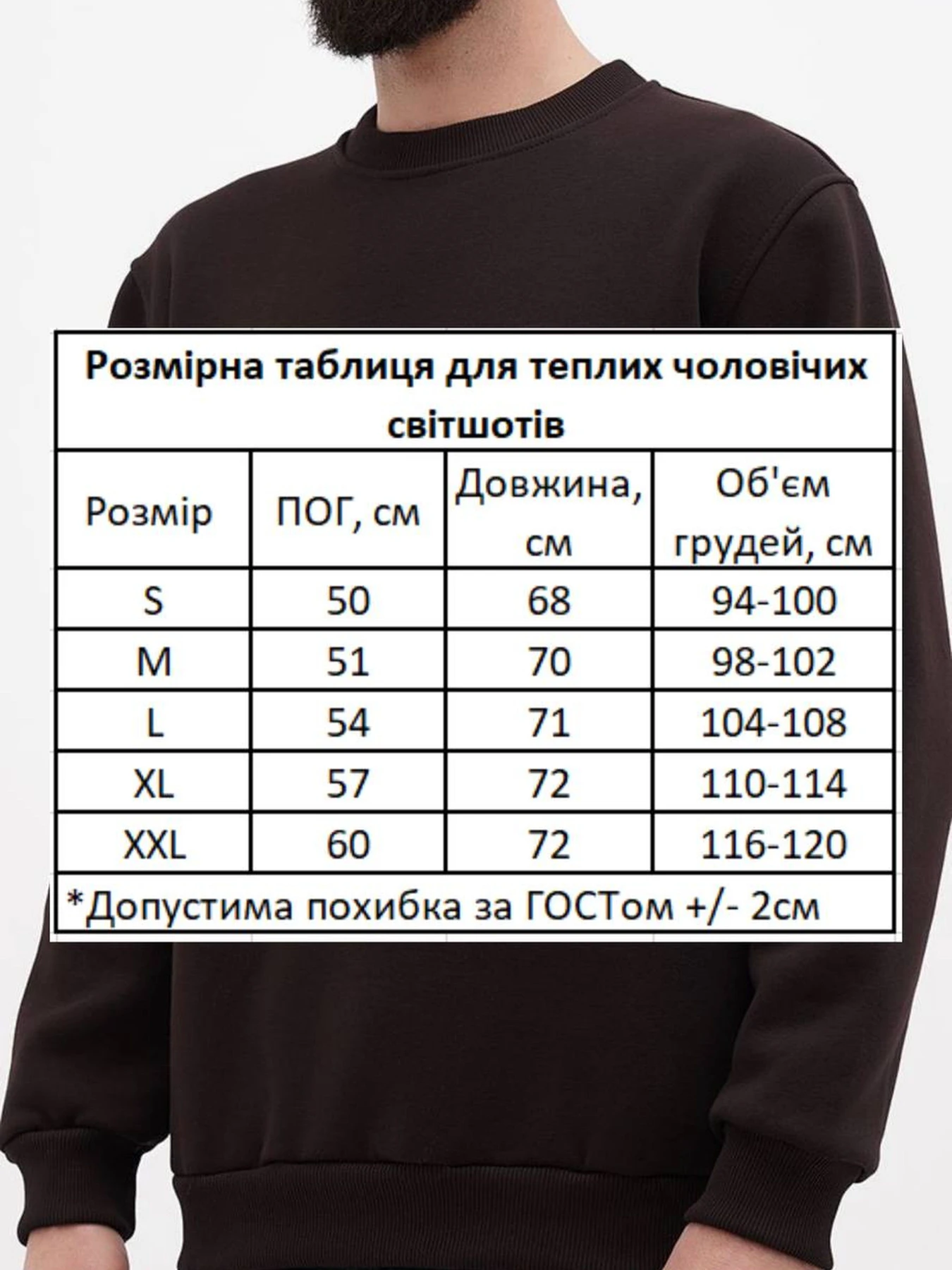 Розмірна таблиця для теплих чоловічих світшотів

| Розмір | ПОГ, см | Довжина, см | Об'єм грудей, см |
|---|---|---|---|
| S | 50 | 68 | 94-100 |
| M | 51 | 70 | 98-102 |
| L | 54 | 71 | 104-108 |
| XL | 57 | 72 | 110-114 |
| XXL | 60 | 72 | 116-120 |

*Допустима похибка за ГОСТом +/- 2см